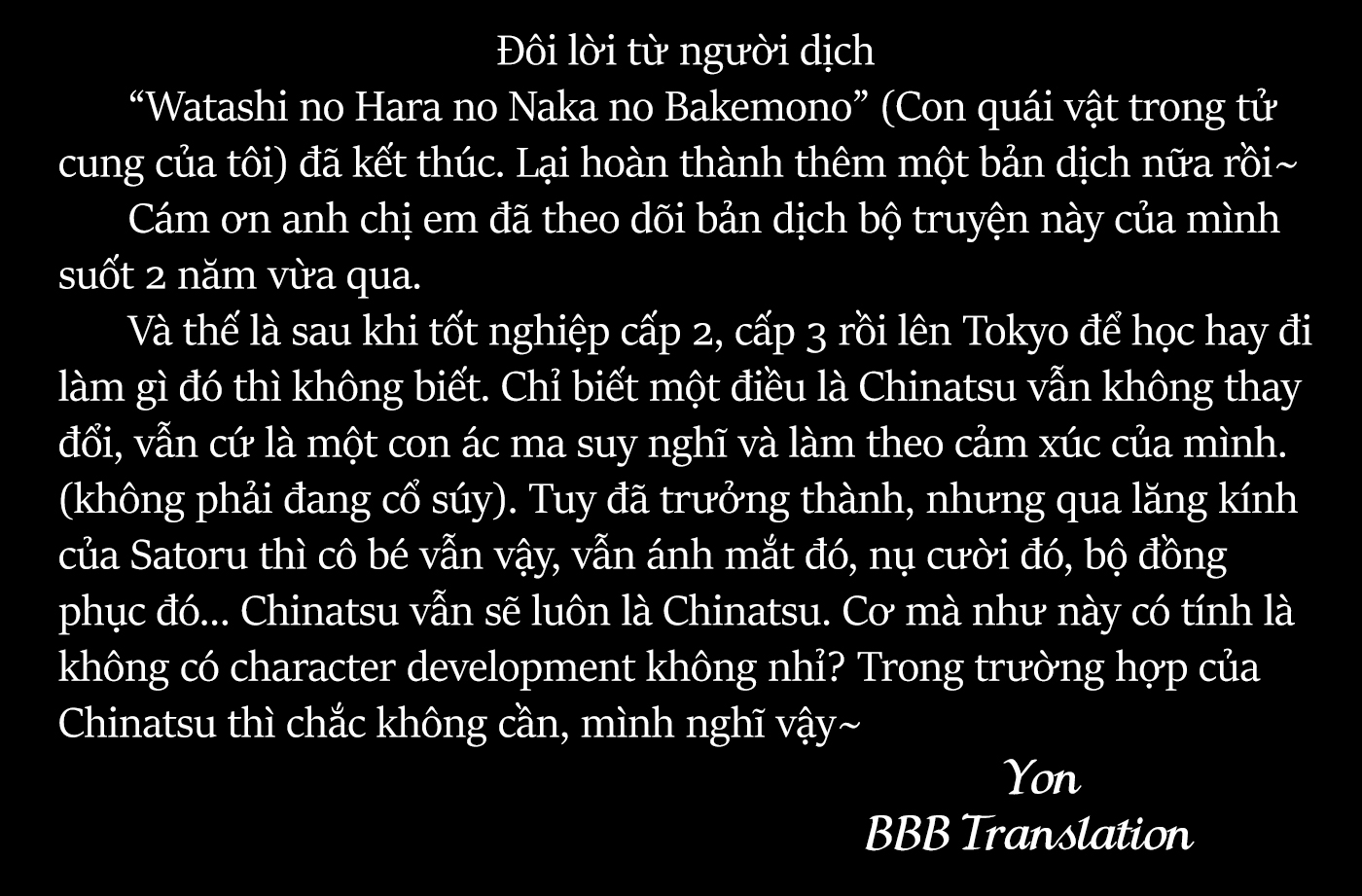 Đôi lời từ người dịch

“Watashi no Hara no Naka no Bakemono” (Con quái vật trong tử cung của tôi) đã kết thúc. Lại hoàn thành thêm một bản dịch nữa rồi~

Cám ơn anh chị em đã theo dõi bản dịch bộ truyện này của mình suốt 2 năm vừa qua.

Và thế là sau khi tốt nghiệp cấp 2, cấp 3 rồi lên Tokyo để học hay đi làm gì đó thì không biết. Chỉ biết một điều là Chinatsu vẫn không thay đổi, vẫn cứ là một con ác ma suy nghĩ và làm theo cảm xúc của mình. (không phải đang cổ súy). Tuy đã trưởng thành, nhưng qua lăng kính của Satoru thì cô bé vẫn vậy, vẫn ánh mắt đó, nụ cười đó, bộ đồng phục đó... Chinatsu vẫn sẽ luôn là Chinatsu. Cơ mà như này có tính là không có character development không nhỉ? Trong trường hợp của Chinatsu thì chắc không cần, mình nghĩ vậy~

Yon
BBB Translation